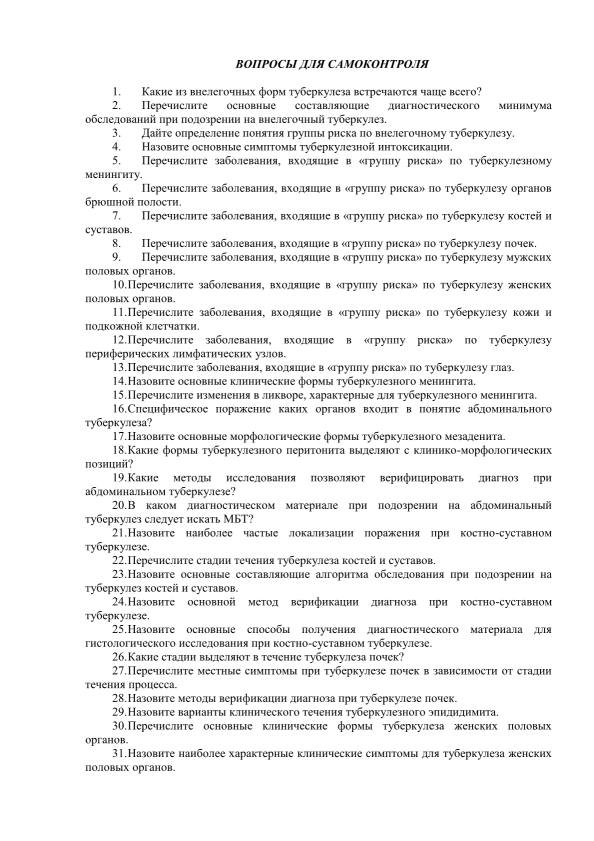 ВОПРОСЫ ДЛЯ САМОКОНТРОЛЯ

1. Какие из внелегочных форм туберкулеза встречаются чаще всего?

2. Перечислите основные составляющие диагностического минимума обследований при подозрении на внелегочный туберкулез.

3. Дайте определение понятия группы риска по внелегочному туберкулезу.

4. Назовите основные симптомы туберкулезной интоксикации.

5. Перечислите заболевания, входящие в «группу риска» по туберкулезному менингиту.

6. Перечислите заболевания, входящие в «группу риска» по туберкулезу органов брюшной полости.

7. Перечислите заболевания, входящие в «группу риска» по туберкулезу костей и суставов.

8. Перечислите заболевания, входящие в «группу риска» по туберкулезу почек.

9. Перечислите заболевания, входящие в «группу риска» по туберкулезу мужских половых органов.

10.Перечислите заболевания, входящие в «группу риска» по туберкулезу женских половых органов.

11.Перечислите заболевания, входящие в «группу риска» по туберкулезу кожи и подкожной клетчатки.

12.Перечислите заболевания, входящие в «группу риска» по туберкулезу периферических лимфатических узлов.

13.Перечислите заболевания, входящие в «группу риска» по туберкулезу глаз.

14.Назовите основные клинические формы туберкулезного менингита.

15.Перечислите изменения в ликворе, характерные для туберкулезного менингита.

16.Специфическое поражение каких органов входит в понятие абдоминального туберкулеза?

17.Назовите основные морфологические формы туберкулезного мезаденита.

18.Какие формы туберкулезного перитонита выделяют с клинико-морфологических позиций?

19.Какие методы исследования позволяют верифицировать диагноз при абдоминальном туберкулезе?

20.В каком диагностическом материале при подозрении на абдоминальный туберкулез следует искать МБТ?

21.Назовите наиболее частые локализации поражения при костно-суставном туберкулезе.

22.Перечислите стадии течения туберкулеза костей и суставов.

23.Назовите основные составляющие алгоритма обследования при подозрении на туберкулез костей и суставов.

24.Назовите основной метод верификации диагноза при костно-суставном туберкулезе.

25.Назовите основные способы получения диагностического материала для гистологического исследования при костно-суставном туберкулезе.

26.Какие стадии выделяют в течение туберкулеза почек?

27.Перечислите местные симптомы при туберкулезе почек в зависимости от стадии течения процесса.

28.Назовите методы верификации диагноза при туберкулезе почек.

29.Назовите варианты клинического течения туберкулезного эпидидимита.

30.Перечислите основные клинические формы туберкулеза женских половых органов.

31.Назовите наиболее характерные клинические симптомы для туберкулеза женских половых органов.